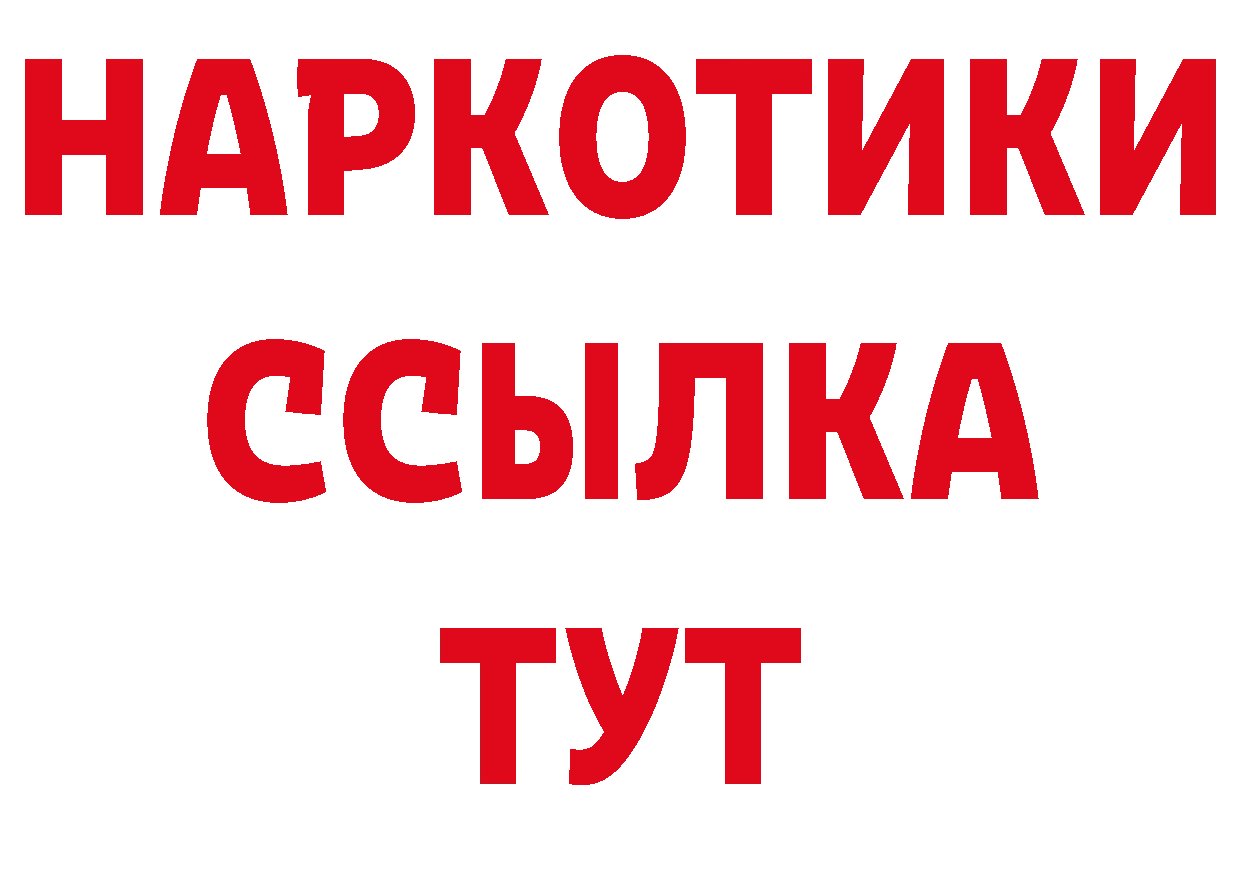 НАРКОТИКИ
ССЫЛКА
ТУТ